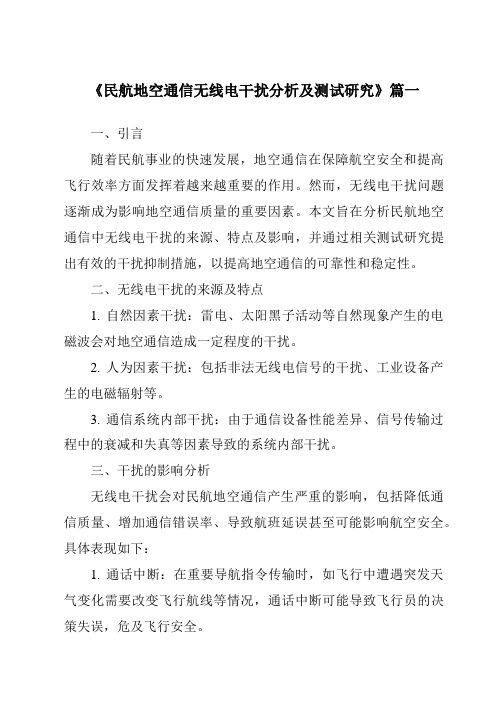 《民航地空通信无线电干扰分析及测试研究》篇一

一、引言

随着民航事业的快速发展，地空通信在保障航空安全和提高飞行效率方面发挥着越来越重要的作用。然而，无线电干扰问题逐渐成为影响地空通信质量的重要因素。本文旨在分析民航地空通信中无线电干扰的来源、特点及影响，并通过相关测试研究提出有效的干扰抑制措施，以提高地空通信的可靠性和稳定性。

二、无线电干扰的来源及特点

1. 自然因素干扰：雷电、太阳黑子活动等自然现象产生的电磁波会对地空通信造成一定程度的干扰。

2. 人为因素干扰：包括非法无线电信号的干扰、工业设备产生的电磁辐射等。

3. 通信系统内部干扰：由于通信设备性能差异、信号传输过程中的衰减和失真等因素导致的系统内部干扰。

三、干扰的影响分析

无线电干扰会对民航地空通信产生严重的影响，包括降低通信质量、增加通信错误率、导致航班延误甚至可能影响航空安全。具体表现如下：

1. 通话中断：在重要导航指令传输时，如飞行中遭遇突发天气变化需要改变飞行航线等情况，通话中断可能导致飞行员的决策失误，危及飞行安全。